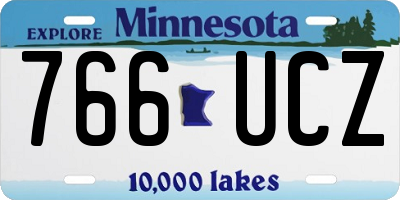 EXPLORE Minnesota

766 UCZ

10,000 lakes